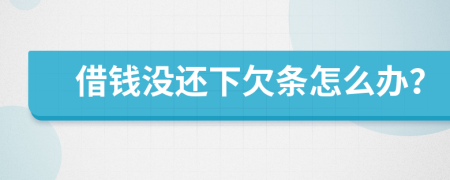 借钱没还下欠条怎么办?